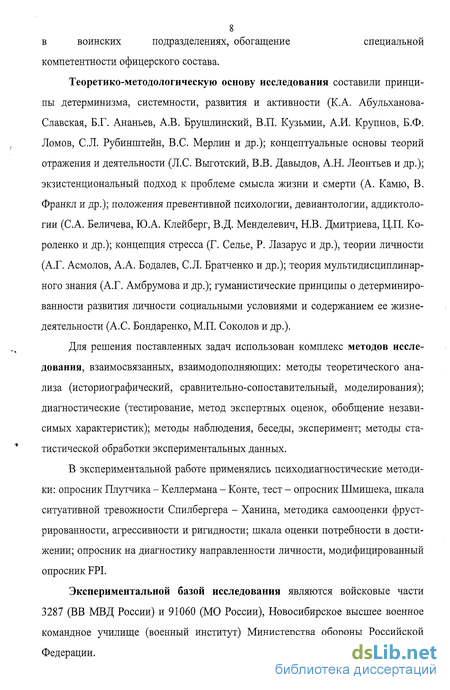 8

в воинских подразделениях, обогащение специальной компетентности офицерского состава.

Теоретико-методологическую основу исследования составили принципы детерминизма, системности, развития и активности (К.А. Абульханова-Славская, Б.Г. Ананьев, А.В. Брушлинский, В.П. Кузьмин, А.И. Крупнов, Б.Ф. Ломов, С.Л. Рубинштейн, В.С. Мерлин и др.); концептуальные основы теорий отражения и деятельности (Л.С. Выготский, В.В. Давыдов, А.Н. Леонтьев и др.); экзистенциональный подход к проблеме смысла жизни и смерти (А. Камю, В. Франкл и др.); положения превентивной психологии, девиантологии, аддиктологии (С.А. Беличева, Ю.А. Клейберг, В.Д. Менделевич, Н.В. Дмитриева, Ц.П. Короленко и др.); концепция стресса (Г. Селье, Р. Лазарус и др.), теории личности (А.Г. Асмолов, А.А. Бодалев, С.Л. Братченко и др.); теория мультидисциплинарного знания (А.Г. Амбрумова и др.); гуманистические принципы о детерминированности развития личности социальными условиями и содержанием ее жизнедеятельности (А.С. Бондаренко, М.П. Соколов и др.).

Для решения поставленных задач использован комплекс методов исследования, взаимосвязанных, взаимодополняющих: методы теоретического анализа (историографический, сравнительно-сопоставительный, моделирования); диагностические (тестирование, метод экспертных оценок, обобщение независимых характеристик); методы наблюдения, беседы, эксперимент; методы статистической обработки экспериментальных данных.

В экспериментальной работе применялись психодиагностические методики: опросник Плутчика – Келлермана – Конте, тест – опросник Шмишека, шкала ситуативной тревожности Спилбергера – Ханина, методика самооценки фрустрированности, агрессивности и ригидности; шкала оценки потребности в достижении; опросник на диагностику направленности личности, модифицированный опросник FPI.

Экспериментальной базой исследования являются войсковые части 3287 (ВВ МВД России) и 91060 (МО России), Новосибирское высшее военное командное училище (военный институт) Министерства обороны Российской Федерации.

dsLib.net
библиотека диссертаций